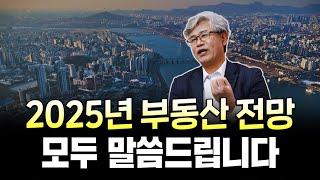 2025년 부동산 전망
모두 말씀드립니다